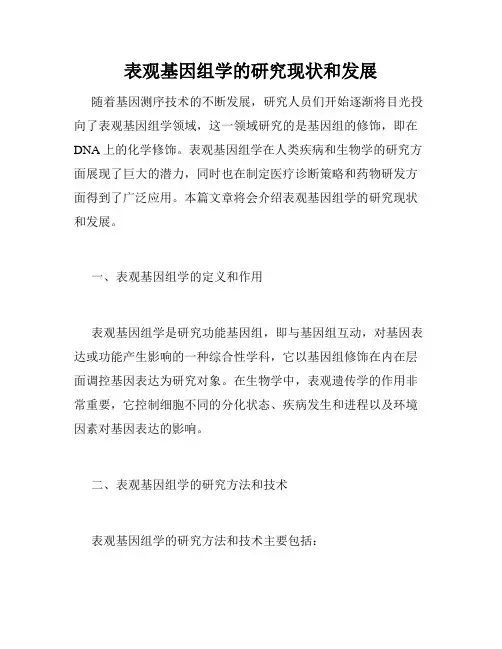 表观基因组学的研究现状和发展

随着基因测序技术的不断发展，研究人员们开始逐渐将目光投向了表观基因组学领域，这一领域研究的是基因组的修饰，即在DNA上的化学修饰。表观基因组学在人类疾病和生物学的研究方面展现了巨大的潜力，同时也在制定医疗诊断策略和药物研发方面得到了广泛应用。本篇文章将会介绍表观基因组学的研究现状和发展。

一、表观基因组学的定义和作用

表观基因组学是研究功能基因组，即与基因组互动，对基因表达或功能产生影响的一种综合性学科，它以基因组修饰在内在层面调控基因表达为研究对象。在生物学中，表观遗传学的作用非常重要，它控制细胞不同的分化状态、疾病发生和进程以及环境因素对基因表达的影响。

二、表观基因组学的研究方法和技术

表观基因组学的研究方法和技术主要包括：